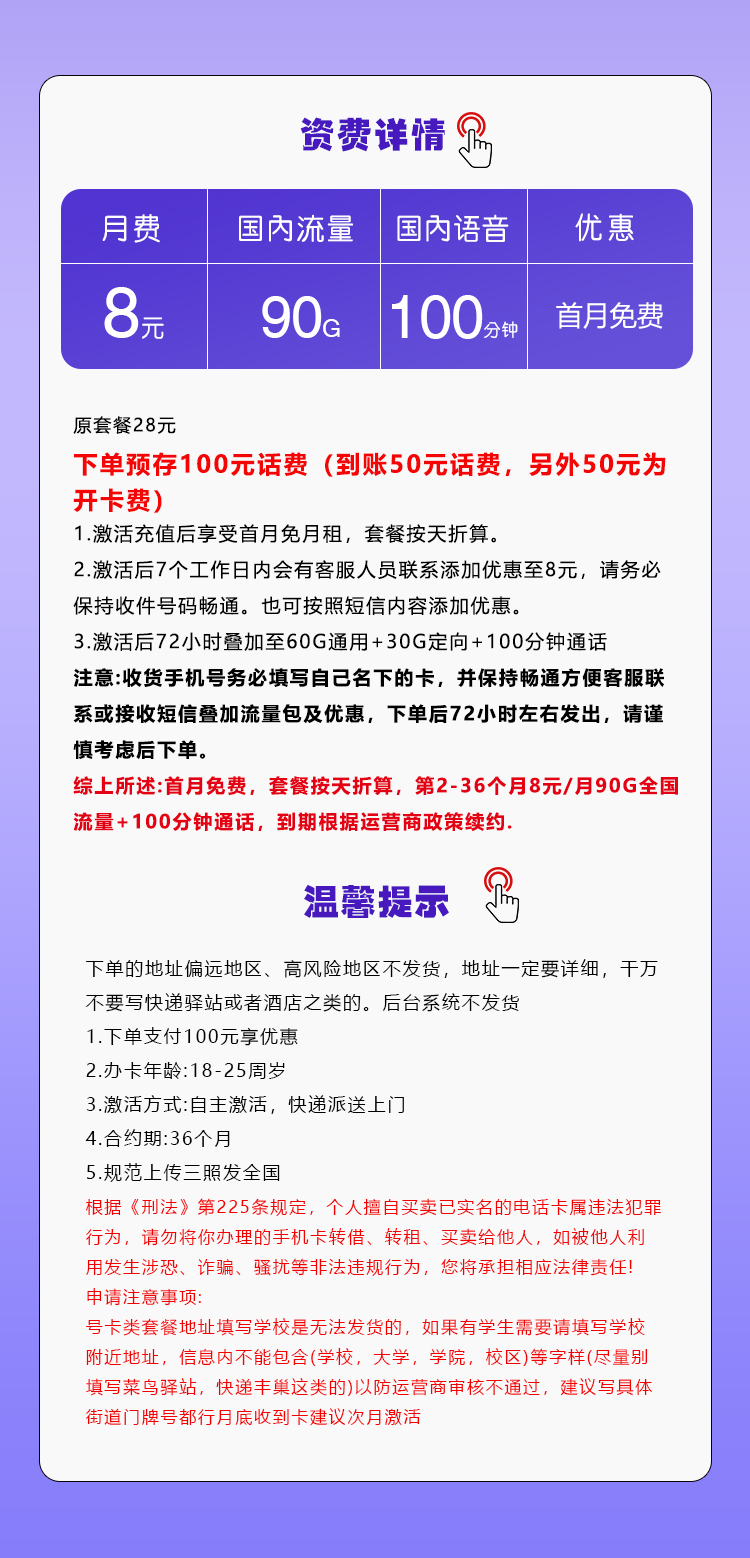 资费详情

| 月费 | 国内流量 | 国内语音 | 优惠 |
|---|---|---|---|
| 8元 | 90G | 100分钟 | 首月免费 |

原套餐28元
下单预存100元话费（到账50元话费，另外50元为开卡费）
1.激活充值后享受首月免月租，套餐按天折算。
2.激活后7个工作日内会有客服人员联系添加优惠至8元，请务必保持收件号码畅通。也可按照短信内容添加优惠。
3.激活后72小时叠加至60G通用+30G定向+100分钟通话
注意:收货手机号务必填写自己名下的卡，并保持畅通方便客服联系或接收短信叠加流量包及优惠，下单后72小时左右发出，请谨慎考虑后下单。
综上所述:首月免费，套餐按天折算，第2-36个月8元/月90G全国流量+100分钟通话，到期根据运营商政策续约.

温馨提示

下单的地址偏远地区、高风险地区不发货，地址一定要详细，千万不要写快递驿站或者酒店之类的。后台系统不发货
1.下单支付100元享优惠
2.办卡年龄:18-25周岁
3.激活方式:自主激活，快递派送上门
4.合约期:36个月
5.规范上传三照发全国
根据《刑法》第225条规定，个人擅自买卖已实名的电话卡属违法犯罪行为，请勿将你办理的手机卡转借、转租、买卖给他人，如被他人利用发生涉恐、诈骗、骚扰等非法违规行为，您将承担相应法律责任!
申请注意事项:
号卡类套餐地址填写学校是无法发货的，如果有学生需要请填写学校附近地址，信息内不能包含(学校，大学，学院，校区)等字样(尽量别填写菜鸟驿站，快递丰巢这类的)以防运营商审核不通过，建议写具体街道门牌号都行月底收到卡建议次月激活